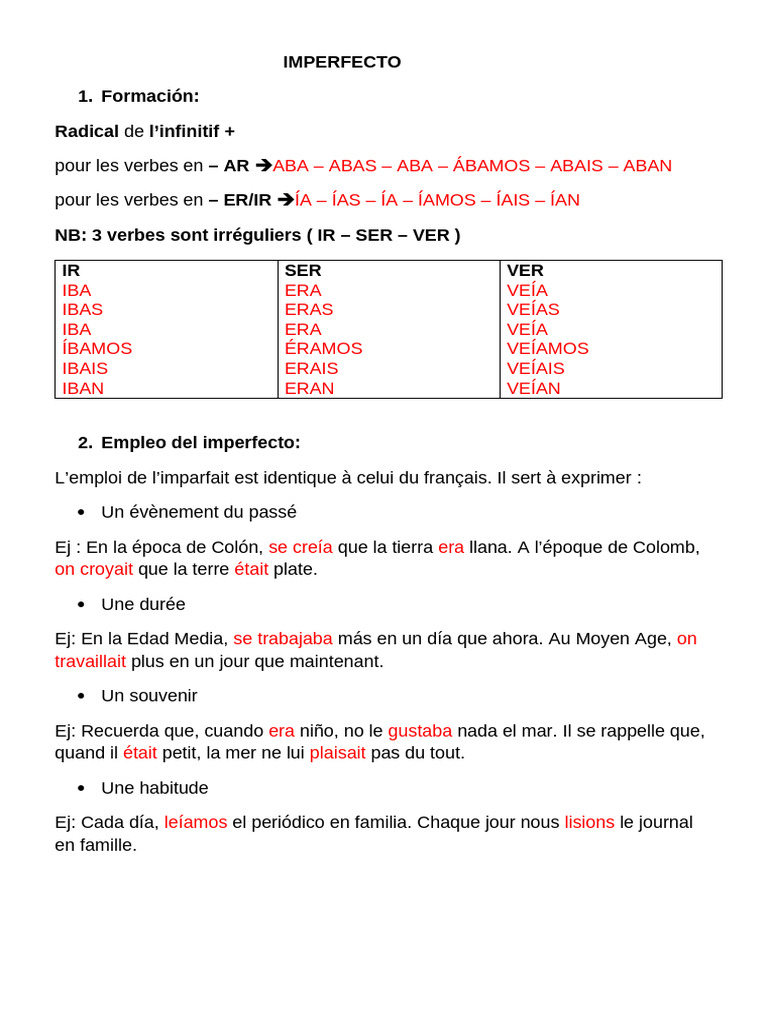 IMPERFECTO

1. Formación:

Radical de l'infinitif +

pour les verbes en – AR ➔ABA – ABAS – ABA – ÁBAMOS – ABAIS – ABAN

pour les verbes en – ER/IR ➔ÍA – ÍAS – ÍA – ÍAMOS – ÍAIS – ÍAN

NB: 3 verbes sont irréguliers ( IR – SER – VER )

| IR | SER | VER |
|---|---|---|
| IBA | ERA | VEÍA |
| IBAS | ERAS | VEÍAS |
| IBA | ERA | VEÍA |
| ÍBAMOS | ÉRAMOS | VEÍAMOS |
| IBAIS | ERAIS | VEÍAIS |
| IBAN | ERAN | VEÍAN |

2. Empleo del imperfecto:

L'emploi de l'imparfait est identique à celui du français. Il sert à exprimer :

• Un évènement du passé

Ej : En la época de Colón, se creía que la tierra era llana. A l'époque de Colomb, on croyait que la terre était plate.

• Une durée

Ej: En la Edad Media, se trabajaba más en un día que ahora. Au Moyen Age, on travaillait plus en un jour que maintenant.

• Un souvenir

Ej: Recuerda que, cuando era niño, no le gustaba nada el mar. Il se rappelle que, quand il était petit, la mer ne lui plaisait pas du tout.

• Une habitude

Ej: Cada día, leíamos el periódico en familia. Chaque jour nous lisions le journal en famille.